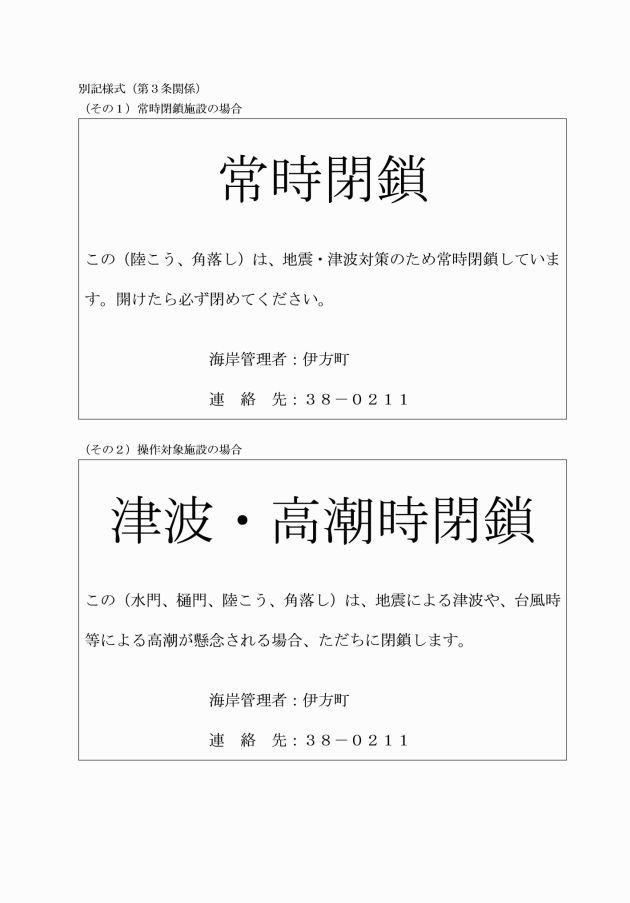 別記様式（第３条関係）
（その１）常時閉鎖施設の場合

常時閉鎖

この（陸こう、角落し）は、地震・津波対策のため常時閉鎖しています。開けたら必ず閉めてください。

海岸管理者：伊方町

連　絡　先：３８－０２１１

（その２）操作対象施設の場合

津波・高潮時閉鎖

この（水門、樋門、陸こう、角落し）は、地震による津波や、台風時等による高潮が懸念される場合、ただちに閉鎖します。

海岸管理者：伊方町

連　絡　先：３８－０２１１